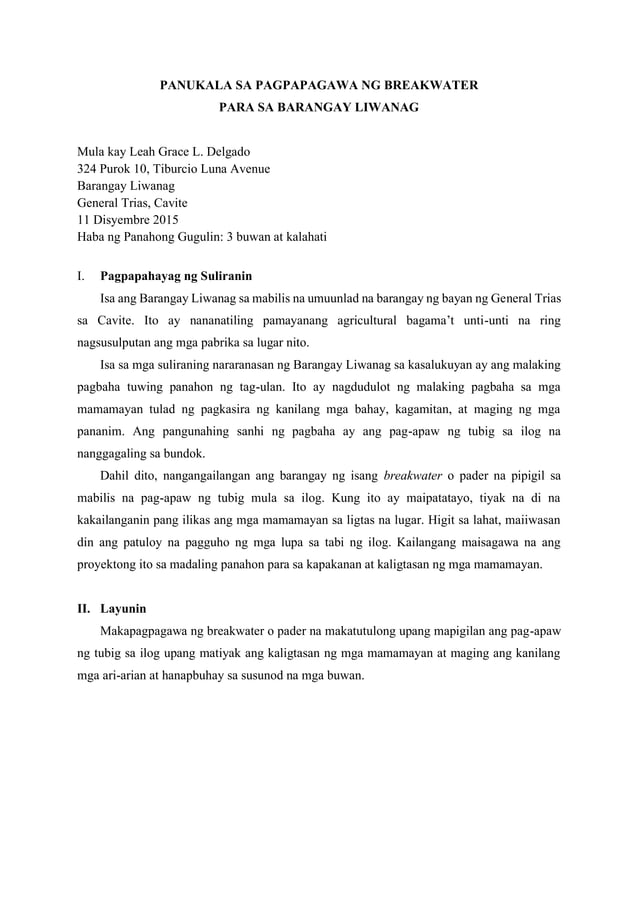 PANUKALA SA PAGPAPAGAWA NG BREAKWATER
PARA SA BARANGAY LIWANAG

Mula kay Leah Grace L. Delgado
324 Purok 10, Tiburcio Luna Avenue
Barangay Liwanag
General Trias, Cavite
11 Disyembre 2015
Haba ng Panahong Gugulin: 3 buwan at kalahati

I. Pagpapahayag ng Suliranin

Isa ang Barangay Liwanag sa mabilis na umuunlad na barangay ng bayan ng General Trias sa Cavite. Ito ay nananatiling pamayanang agricultural bagama't unti-unti na ring nagsusulputan ang mga pabrika sa lugar nito.

Isa sa mga suliraning nararanasan ng Barangay Liwanag sa kasalukuyan ay ang malaking pagbaha tuwing panahon ng tag-ulan. Ito ay nagdudulot ng malaking pagbaha sa mga mamamayan tulad ng pagkasira ng kanilang mga bahay, kagamitan, at maging ng mga pananim. Ang pangunahing sanhi ng pagbaha ay ang pag-apaw ng tubig sa ilog na nanggagaling sa bundok.

Dahil dito, nangangailangan ang barangay ng isang breakwater o pader na pipigil sa mabilis na pag-apaw ng tubig mula sa ilog. Kung ito ay maipatatayo, tiyak na di na kakailanganin pang ilikas ang mga mamamayan sa ligtas na lugar. Higit sa lahat, maiiwasan din ang patuloy na pagguho ng mga lupa sa tabi ng ilog. Kailangang maisagawa na ang proyektong ito sa madaling panahon para sa kapakanan at kaligtasan ng mga mamamayan.

II. Layunin

Makapagpagawa ng breakwater o pader na makatutulong upang mapigilan ang pag-apaw ng tubig sa ilog upang matiyak ang kaligtasan ng mga mamamayan at maging ang kanilang mga ari-arian at hanapbuhay sa susunod na mga buwan.